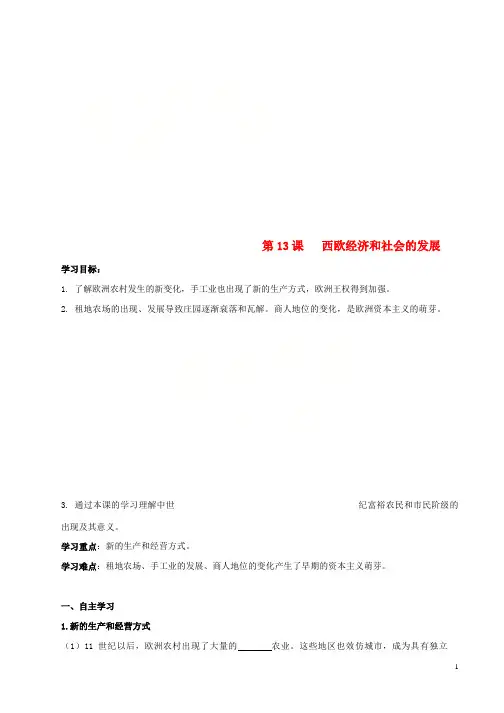 第 13 课　西欧经济和社会的发展

学习目标：

1. 了解欧洲农村发生的新变化，手工业也出现了新的生产方式，欧洲王权得到加强。

2. 租地农场的出现、发展导致庄园逐渐衰落和瓦解。商人地位的变化，是欧洲资本主义的萌芽。

3. 通过本课的学习理解中世　　纪富裕农民和市民阶级的出现及其意义。

学习重点：新的生产和经营方式。

学习难点：租地农场、手工业的发展、商人地位的变化产生了早期的资本主义萌芽。

一、自主学习

1.新的生产和经营方式

（1）11 世纪以后，欧洲农村出现了大量的______农业。这些地区也效仿城市，成为具有独立

1